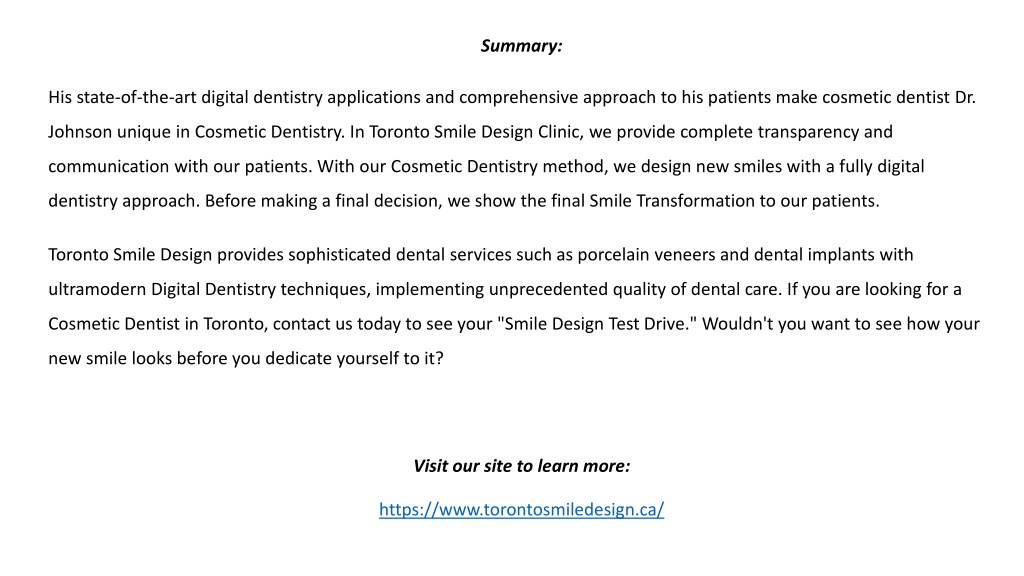 Summary:

His state-of-the-art digital dentistry applications and comprehensive approach to his patients make cosmetic dentist Dr. Johnson unique in Cosmetic Dentistry. In Toronto Smile Design Clinic, we provide complete transparency and communication with our patients. With our Cosmetic Dentistry method, we design new smiles with a fully digital dentistry approach. Before making a final decision, we show the final Smile Transformation to our patients.

Toronto Smile Design provides sophisticated dental services such as porcelain veneers and dental implants with ultramodern Digital Dentistry techniques, implementing unprecedented quality of dental care. If you are looking for a Cosmetic Dentist in Toronto, contact us today to see your "Smile Design Test Drive." Wouldn't you want to see how your new smile looks before you dedicate yourself to it?

Visit our site to learn more:

https://www.torontosmiledesign.ca/